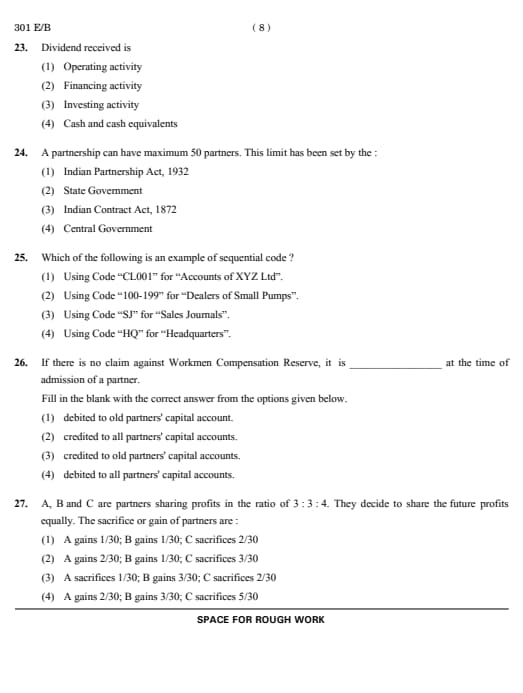 301 E/B ( 8 )

23. Dividend received is
(1) Operating activity
(2) Financing activity
(3) Investing activity
(4) Cash and cash equivalents

24. A partnership can have maximum 50 partners. This limit has been set by the :
(1) Indian Partnership Act, 1932
(2) State Government
(3) Indian Contract Act, 1872
(4) Central Government

25. Which of the following is an example of sequential code ?
(1) Using Code "CL001" for "Accounts of XYZ Ltd".
(2) Using Code "100-199" for "Dealers of Small Pumps".
(3) Using Code "SJ" for "Sales Journals".
(4) Using Code "HQ" for "Headquarters".

26. If there is no claim against Workmen Compensation Reserve, it is ________________ at the time of admission of a partner.
Fill in the blank with the correct answer from the options given below.
(1) debited to old partners' capital account.
(2) credited to all partners' capital accounts.
(3) credited to old partners' capital accounts.
(4) debited to all partners' capital accounts.

27. A, B and C are partners sharing profits in the ratio of 3 : 3 : 4. They decide to share the future profits equally. The sacrifice or gain of partners are :
(1) A gains 1/30; B gains 1/30; C sacrifices 2/30
(2) A gains 2/30; B gains 1/30; C sacrifices 3/30
(3) A sacrifices 1/30; B gains 3/30; C sacrifices 2/30
(4) A gains 2/30; B gains 3/30; C sacrifices 5/30

SPACE FOR ROUGH WORK